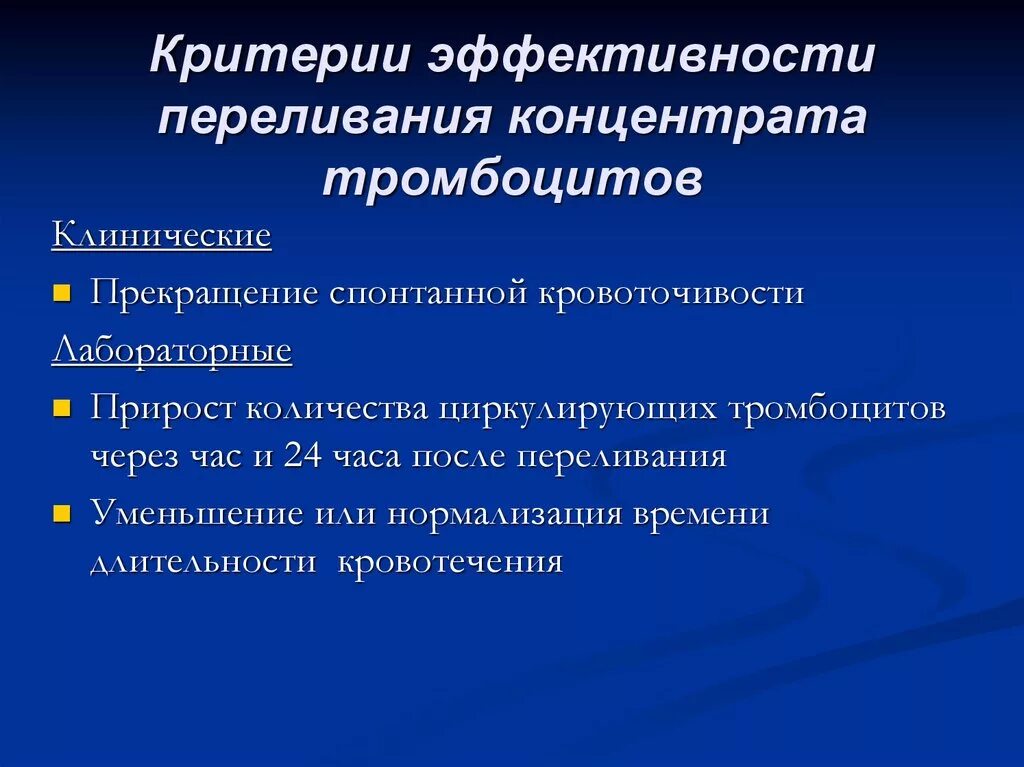 Критерии эффективности переливания концентрата тромбоцитов

Клинические

Прекращение спонтанной кровоточивости

Лабораторные

Прирост количества циркулирующих тромбоцитов через час и 24 часа после переливания

Уменьшение или нормализация времени длительности кровотечения